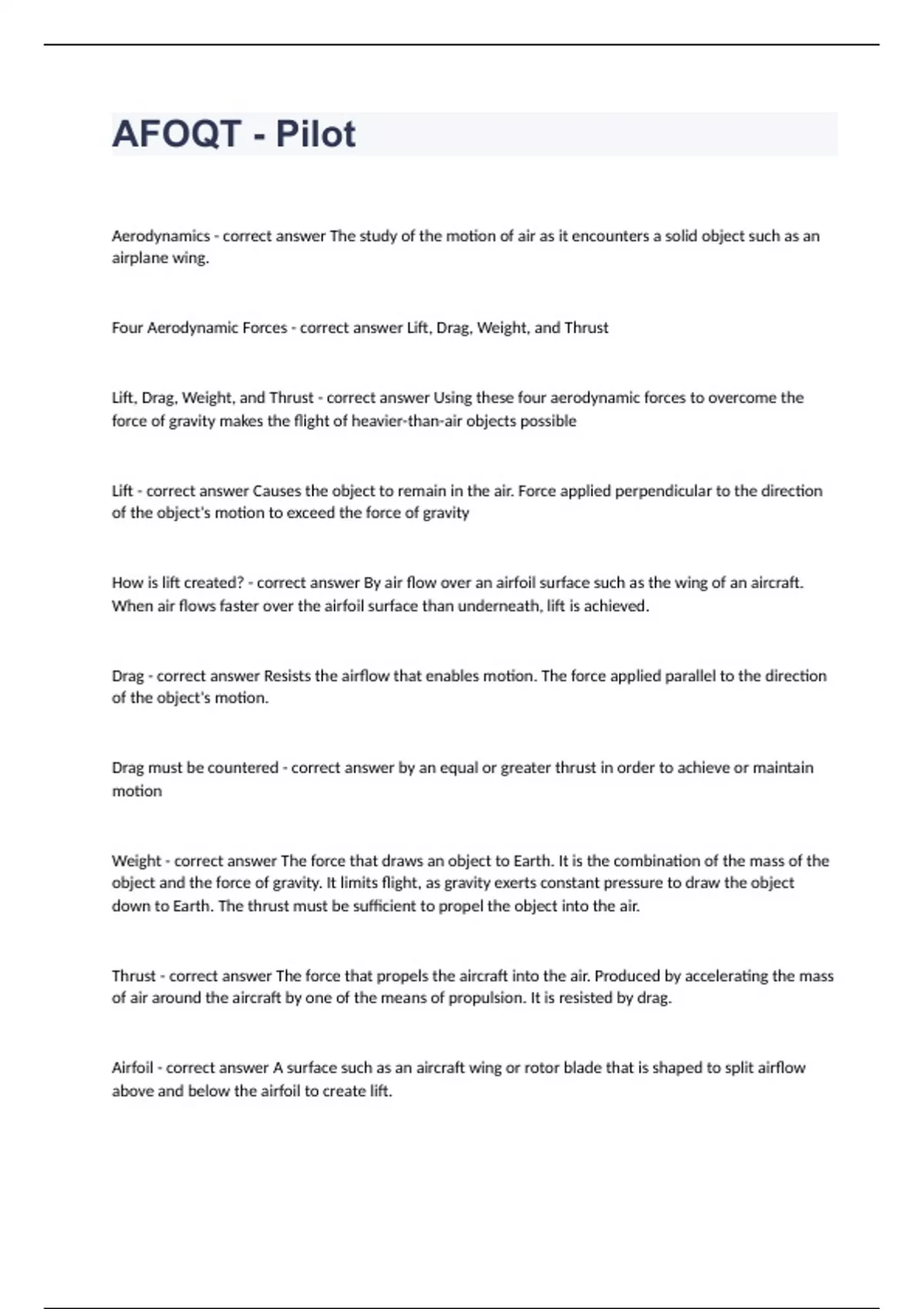 AFOQT - Pilot

Aerodynamics - correct answer The study of the motion of air as it encounters a solid object such as an airplane wing.

Four Aerodynamic Forces - correct answer Lift, Drag, Weight, and Thrust

Lift, Drag, Weight, and Thrust - correct answer Using these four aerodynamic forces to overcome the force of gravity makes the flight of heavier-than-air objects possible

Lift - correct answer Causes the object to remain in the air. Force applied perpendicular to the direction of the object's motion to exceed the force of gravity

How is lift created? - correct answer By air flow over an airfoil surface such as the wing of an aircraft. When air flows faster over the airfoil surface than underneath, lift is achieved.

Drag - correct answer Resists the airflow that enables motion. The force applied parallel to the direction of the object's motion.

Drag must be countered - correct answer by an equal or greater thrust in order to achieve or maintain motion

Weight - correct answer The force that draws an object to Earth. It is the combination of the mass of the object and the force of gravity. It limits flight, as gravity exerts constant pressure to draw the object down to Earth. The thrust must be sufficient to propel the object into the air.

Thrust - correct answer The force that propels the aircraft into the air. Produced by accelerating the mass of air around the aircraft by one of the means of propulsion. It is resisted by drag.

Airfoil - correct answer A surface such as an aircraft wing or rotor blade that is shaped to split airflow above and below the airfoil to create lift.